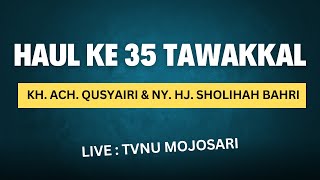 HAUL KE 35 TAWAKKAL

KH. ACH. QUSYAIRI & NY. HJ. SHOLIHAH BAHRI

LIVE : TVNU MOJOSARI